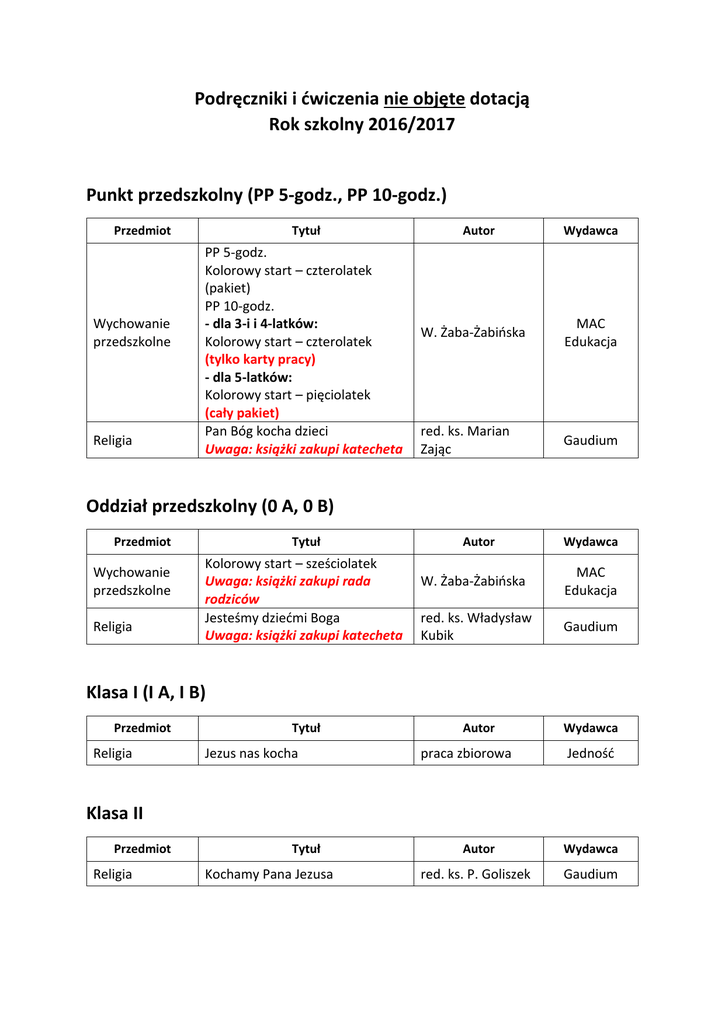 Podręczniki i ćwiczenia nie objęte dotacją
Rok szkolny 2016/2017

Punkt przedszkolny (PP 5-godz., PP 10-godz.)

| Przedmiot | Tytuł | Autor | Wydawca |
|---|---|---|---|
| Wychowanie przedszkolne | PP 5-godz. Kolorowy start – czterolatek (pakiet) PP 10-godz. - dla 3-i i 4-latków: Kolorowy start – czterolatek (tylko karty pracy) - dla 5-latków: Kolorowy start – pięciolatek (cały pakiet) | W. Żaba-Żabińska | MAC Edukacja |
| Religia | Pan Bóg kocha dzieci Uwaga: książki zakupi katecheta | red. ks. Marian Zając | Gaudium |

Oddział przedszkolny (0 A, 0 B)

| Przedmiot | Tytuł | Autor | Wydawca |
|---|---|---|---|
| Wychowanie przedszkolne | Kolorowy start – sześciolatek Uwaga: książki zakupi rada rodziców | W. Żaba-Żabińska | MAC Edukacja |
| Religia | Jesteśmy dziećmi Boga Uwaga: książki zakupi katecheta | red. ks. Władysław Kubik | Gaudium |

Klasa I (I A, I B)

| Przedmiot | Tytuł | Autor | Wydawca |
|---|---|---|---|
| Religia | Jezus nas kocha | praca zbiorowa | Jedność |

Klasa II

| Przedmiot | Tytuł | Autor | Wydawca |
|---|---|---|---|
| Religia | Kochamy Pana Jezusa | red. ks. P. Goliszek | Gaudium |